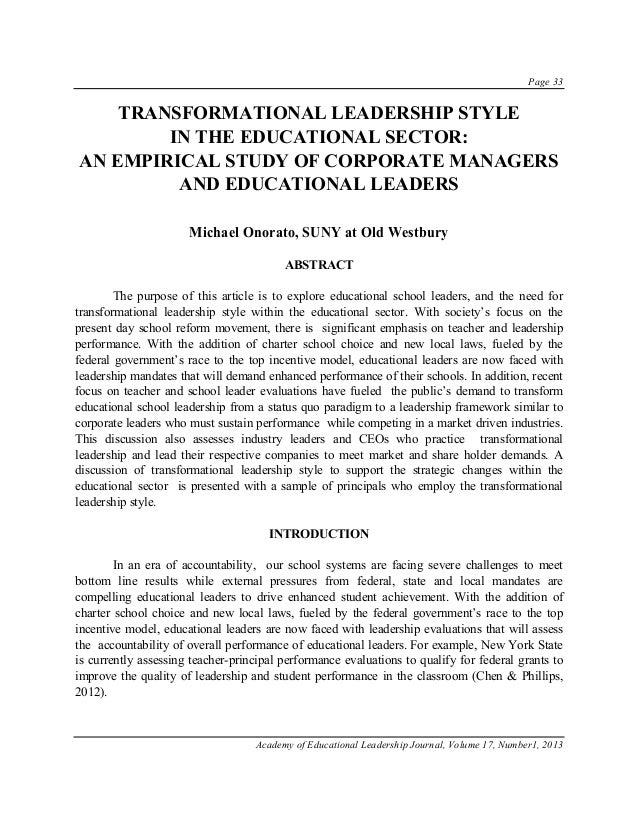 Page 33

TRANSFORMATIONAL LEADERSHIP STYLE IN THE EDUCATIONAL SECTOR: AN EMPIRICAL STUDY OF CORPORATE MANAGERS AND EDUCATIONAL LEADERS

Michael Onorato, SUNY at Old Westbury

ABSTRACT

The purpose of this article is to explore educational school leaders, and the need for transformational leadership style within the educational sector. With society's focus on the present day school reform movement, there is significant emphasis on teacher and leadership performance. With the addition of charter school choice and new local laws, fueled by the federal government's race to the top incentive model, educational leaders are now faced with leadership mandates that will demand enhanced performance of their schools. In addition, recent focus on teacher and school leader evaluations have fueled the public's demand to transform educational school leadership from a status quo paradigm to a leadership framework similar to corporate leaders who must sustain performance while competing in a market driven industries. This discussion also assesses industry leaders and CEOs who practice transformational leadership and lead their respective companies to meet market and share holder demands. A discussion of transformational leadership style to support the strategic changes within the educational sector is presented with a sample of principals who employ the transformational leadership style.

INTRODUCTION

In an era of accountability, our school systems are facing severe challenges to meet bottom line results while external pressures from federal, state and local mandates are compelling educational leaders to drive enhanced student achievement. With the addition of charter school choice and new local laws, fueled by the federal government's race to the top incentive model, educational leaders are now faced with leadership evaluations that will assess the accountability of overall performance of educational leaders. For example, New York State is currently assessing teacher-principal performance evaluations to qualify for federal grants to improve the quality of leadership and student performance in the classroom (Chen & Phillips, 2012).

Academy of Educational Leadership Journal, Volume 17, Number1, 2013